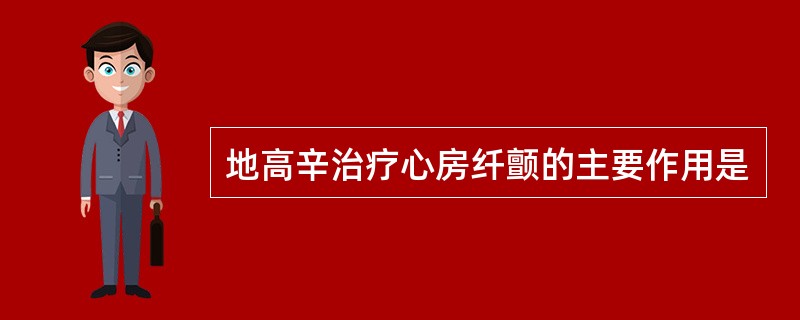 地高辛治疗心房纤颤的主要作用是